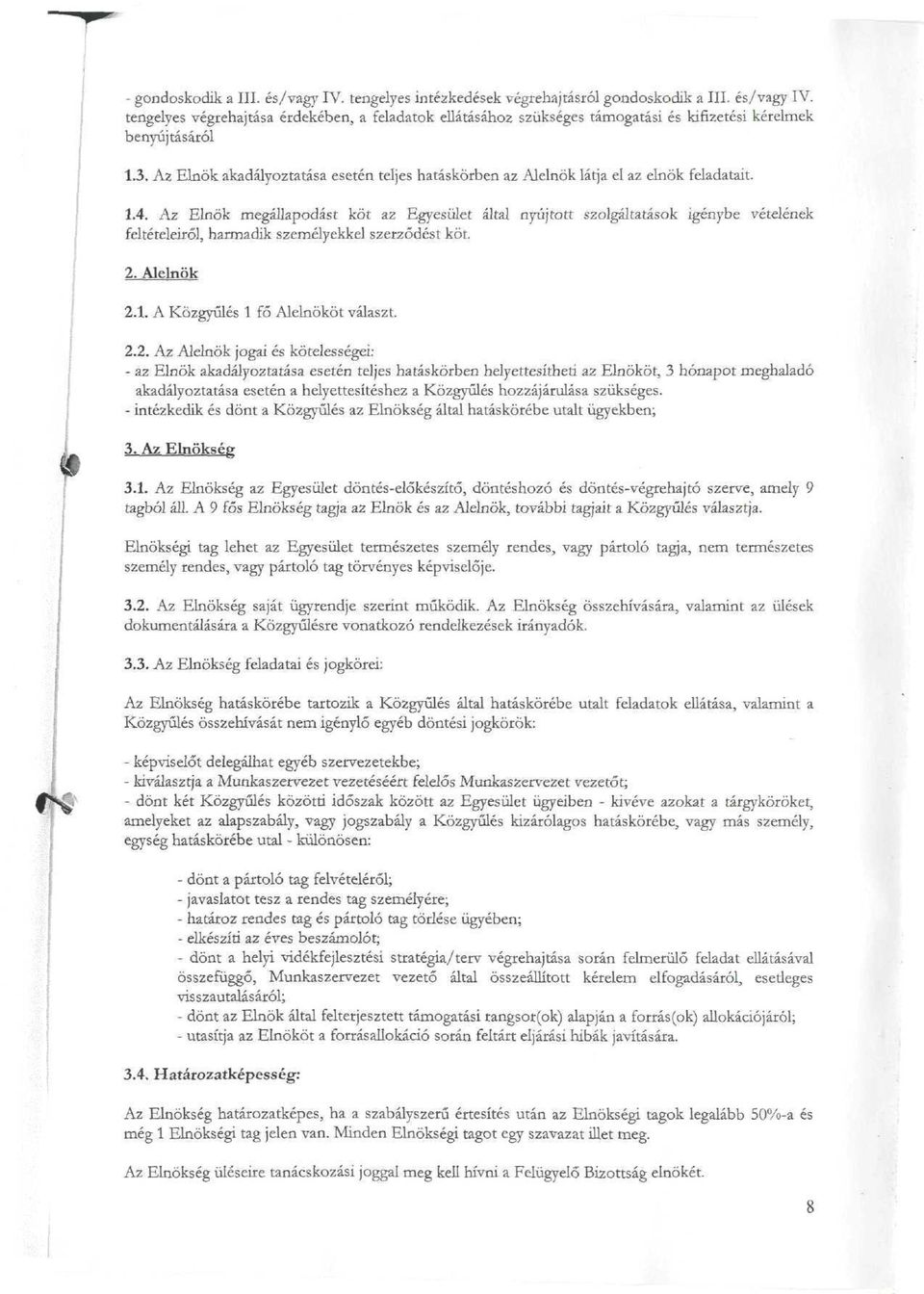 - gondoskodik a III. és/vagy IV. tengelyes intézkedések végrehajtásról gondoskodik a III. és/vagy IV. tengelyes végrehajtása érdekében, a feladatok ellátásához szükséges támogatási és kifizetési kérelmek benyújtásáról

1.3. Az Elnök akadályoztatása esetén teljes hatáskörben az Alelnök látja el az elnök feladatait.

1.4. Az Elnök megállapodást köt az Egyesület által nyújtott szolgáltatások igénybe vételének feltételeiről, harmadik személyekkel szerződést köt.

2. Alelnök

2.1. A Közgyűlés 1 fő Alelnököt választ.

2.2. Az Alelnök jogai és kötelességei:
- az Elnök akadályoztatása esetén teljes hatáskörben helyettesítheti az Elnököt, 3 hónapot meghaladó akadályoztatása esetén a helyettesítéshez a Közgyűlés hozzájárulása szükséges.
- intézkedik és dönt a Közgyűlés az Elnökség által hatáskörébe utalt ügyekben;

3. Az Elnökség

3.1. Az Elnökség az Egyesület döntés-előkészítő, döntéshozó és döntés-végrehajtó szerve, amely 9 tagból áll. A 9 fős Elnökség tagja az Elnök és az Alelnök, további tagjait a Közgyűlés választja.

Elnökségi tag lehet az Egyesület természetes személy rendes, vagy pártoló tagja, nem természetes személy rendes, vagy pártoló tag törvényes képviselője.

3.2. Az Elnökség saját ügyrendje szerint működik. Az Elnökség összehívására, valamint az ülések dokumentálására a Közgyűlésre vonatkozó rendelkezések irányadók.

3.3. Az Elnökség feladatai és jogkörei:

Az Elnökség hatáskörébe tartozik a Közgyűlés által hatáskörébe utalt feladatok ellátása, valamint a Közgyűlés összehívását nem igénylő egyéb döntési jogkörök:

- képviselőt delegálhat egyéb szervezetekbe;
- kiválasztja a Munkaszervezet vezetéséért felelős Munkaszervezet vezetőt;
- dönt két Közgyűlés közötti időszak között az Egyesület ügyeiben - kivéve azokat a tárgyköröket, amelyeket az alapszabály, vagy jogszabály a Közgyűlés kizárólagos hatáskörébe, vagy más személy, egység hatáskörébe utal - különösen:

- dönt a pártoló tag felvételéről;
- javaslatot tesz a rendes tag személyére;
- határoz rendes tag és pártoló tag törlése ügyében;
- elkészíti az éves beszámolót;
- dönt a helyi vidékfejlesztési stratégia/terv végrehajtása során felmerülő feladat ellátásával összefüggő, Munkaszervezet vezető által összeállított kérelem elfogadásáról, esetleges visszautalásáról;
- dönt az Elnök által felterjesztett támogatási rangsor(ok) alapján a forrás(ok) allokációjáról;
- utasítja az Elnököt a forrásallokáció során feltárt eljárási hibák javítására.

3.4. Határozatképesség:

Az Elnökség határozatképes, ha a szabályszerű értesítés után az Elnökségi tagok legalább 50%-a és még 1 Elnökségi tag jelen van. Minden Elnökségi tagot egy szavazat illet meg.

Az Elnökség üléseire tanácskozási joggal meg kell hívni a Felügyelő Bizottság elnökét.

8